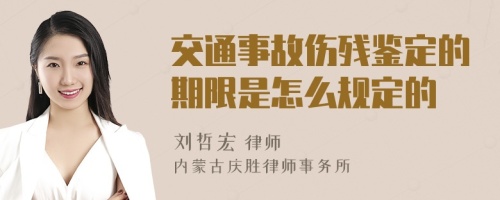 交通事故伤残鉴定的期限是怎么规定的

刘哲宏 律师
内蒙古庆胜律师事务所